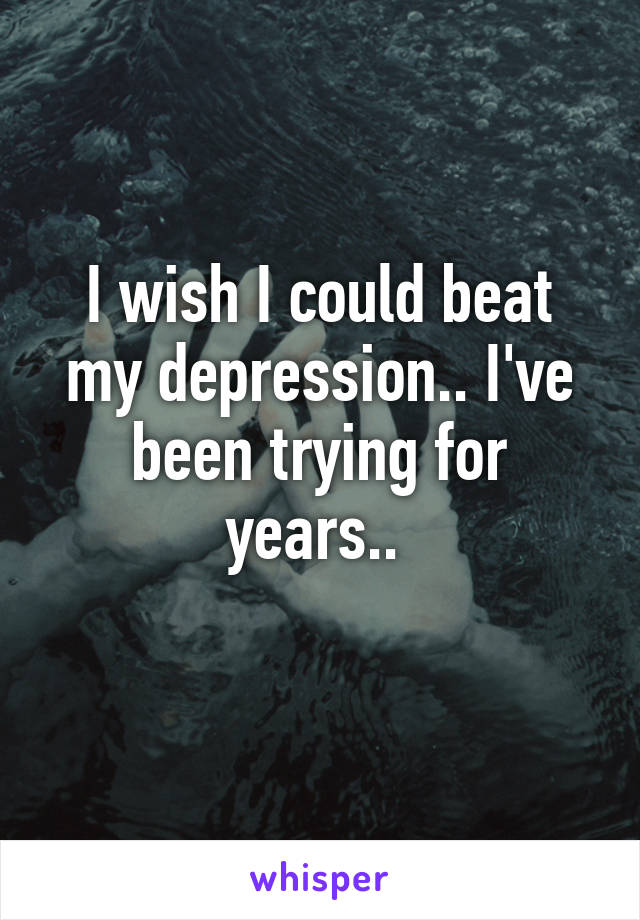 I wish I could beat my depression.. I've been trying for years..

whisper